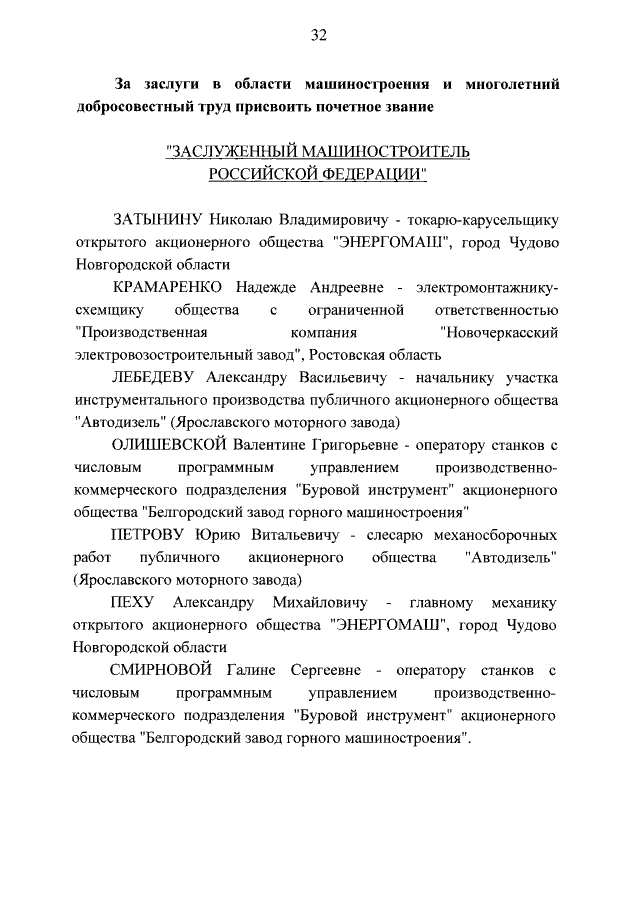 32

За заслуги в области машиностроения и многолетний добросовестный труд присвоить почетное звание

"ЗАСЛУЖЕННЫЙ МАШИНОСТРОИТЕЛЬ РОССИЙСКОЙ ФЕДЕРАЦИИ"

ЗАТЫНИНУ Николаю Владимировичу - токарю-карусельщику открытого акционерного общества "ЭНЕРГОМАШ", город Чудово Новгородской области

КРАМАРЕНКО Надежде Андреевне - электромонтажнику-схемщику общества с ограниченной ответственностью "Производственная компания "Новочеркасский электровозостроительный завод", Ростовская область

ЛЕБЕДЕВУ Александру Васильевичу - начальнику участка инструментального производства публичного акционерного общества "Автодизель" (Ярославского моторного завода)

ОЛИШЕВСКОЙ Валентине Григорьевне - оператору станков с числовым программным управлением производственно-коммерческого подразделения "Буровой инструмент" акционерного общества "Белгородский завод горного машиностроения"

ПЕТРОВУ Юрию Витальевичу - слесарю механосборочных работ публичного акционерного общества "Автодизель" (Ярославского моторного завода)

ПЕХУ Александру Михайловичу - главному механику открытого акционерного общества "ЭНЕРГОМАШ", город Чудово Новгородской области

СМИРНОВОЙ Галине Сергеевне - оператору станков с числовым программным управлением производственно-коммерческого подразделения "Буровой инструмент" акционерного общества "Белгородский завод горного машиностроения".